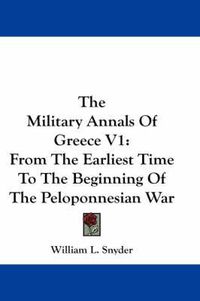 The Military Annals Of Greece V1: From The Earliest Time To The Beginning Of The Peloponnesian War

William L. Snyder